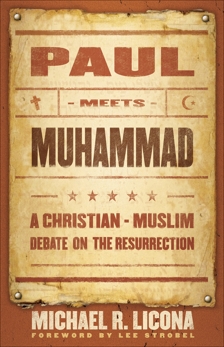 PAUL

- MEETS -

MUHAMMAD

A CHRISTIAN - MUSLIM DEBATE ON THE RESURRECTION

MICHAEL R. LICONA

FOREWORD BY LEE STROBEL